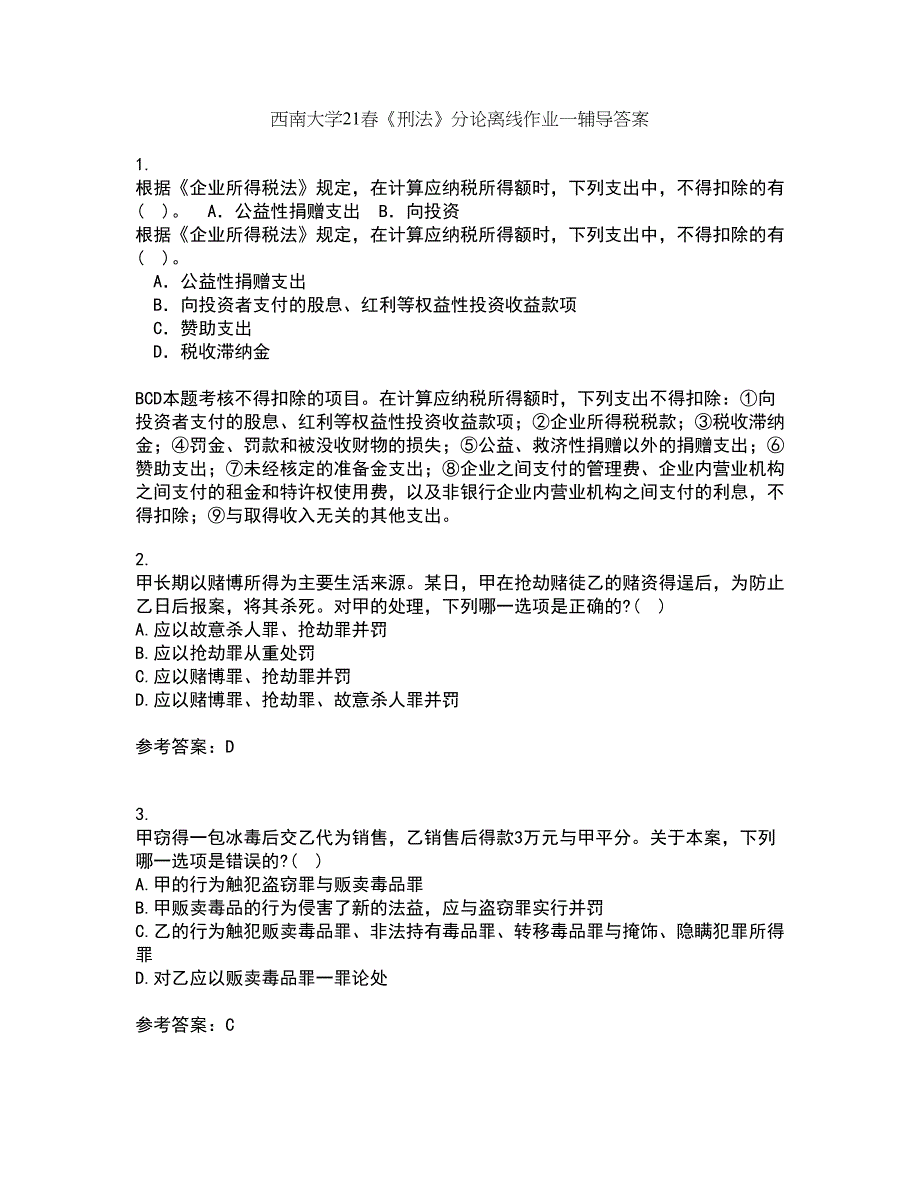 西南大学21春《刑法》分论离线作业一辅导答案

1.
根据《企业所得税法》规定，在计算应纳税所得额时，下列支出中，不得扣除的有（ ）。 A．公益性捐赠支出 B．向投资
根据《企业所得税法》规定，在计算应纳税所得额时，下列支出中，不得扣除的有（ ）。
A．公益性捐赠支出
B．向投资者支付的股息、红利等权益性投资收益款项
C．赞助支出
D．税收滞纳金

BCD本题考核不得扣除的项目。在计算应纳税所得额时，下列支出不得扣除：①向投资者支付的股息、红利等权益性投资收益款项；②企业所得税税款；③税收滞纳金；④罚金、罚款和被没收财物的损失；⑤公益、救济性捐赠以外的捐赠支出；⑥赞助支出；⑦未经核定的准备金支出；⑧企业之间支付的管理费、企业内营业机构之间支付的租金和特许权使用费，以及非银行企业内营业机构之间支付的利息，不得扣除；⑨与取得收入无关的其他支出。

2.
甲长期以赌博所得为主要生活来源。某日，甲在抢劫赌徒乙的赌资得逞后，为防止乙日后报案，将其杀死。对甲的处理，下列哪一选项是正确的?( )
A.应以故意杀人罪、抢劫罪并罚
B.应以抢劫罪从重处罚
C.应以赌博罪、抢劫罪并罚
D.应以赌博罪、抢劫罪、故意杀人罪并罚

参考答案：D

3.
甲窃得一包冰毒后交乙代为销售，乙销售后得款3万元与甲平分。关于本案，下列哪一选项是错误的?( )
A.甲的行为触犯盗窃罪与贩卖毒品罪
B.甲贩卖毒品的行为侵害了新的法益，应与盗窃罪实行并罚
C.乙的行为触犯贩卖毒品罪、非法持有毒品罪、转移毒品罪与掩饰、隐瞒犯罪所得罪
D.对乙应以贩卖毒品罪一罪论处

参考答案：C